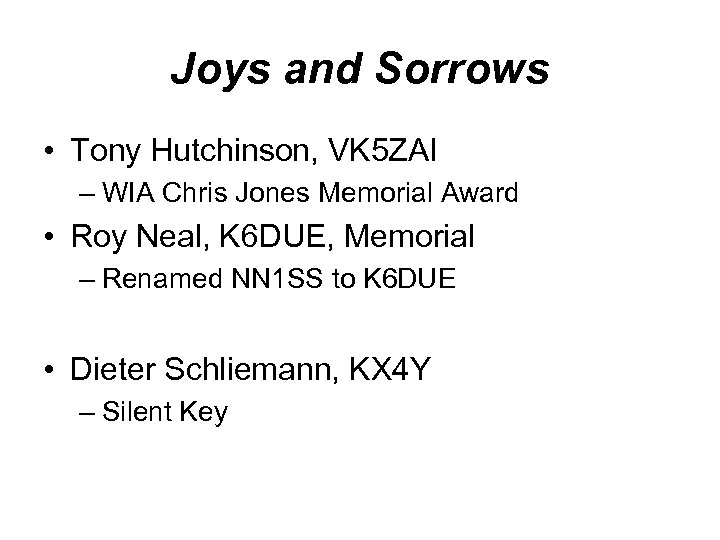 Joys and Sorrows

• Tony Hutchinson, VK5ZAI
– WIA Chris Jones Memorial Award
• Roy Neal, K6DUE, Memorial
– Renamed NN1SS to K6DUE

• Dieter Schliemann, KX4Y
– Silent Key